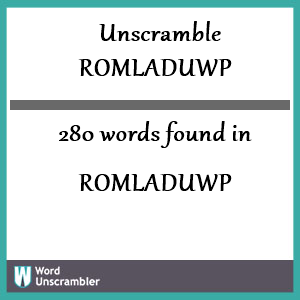 Unscramble ROMLADUWP

280 words found in

ROMLADUWP

W Word Unscrambler